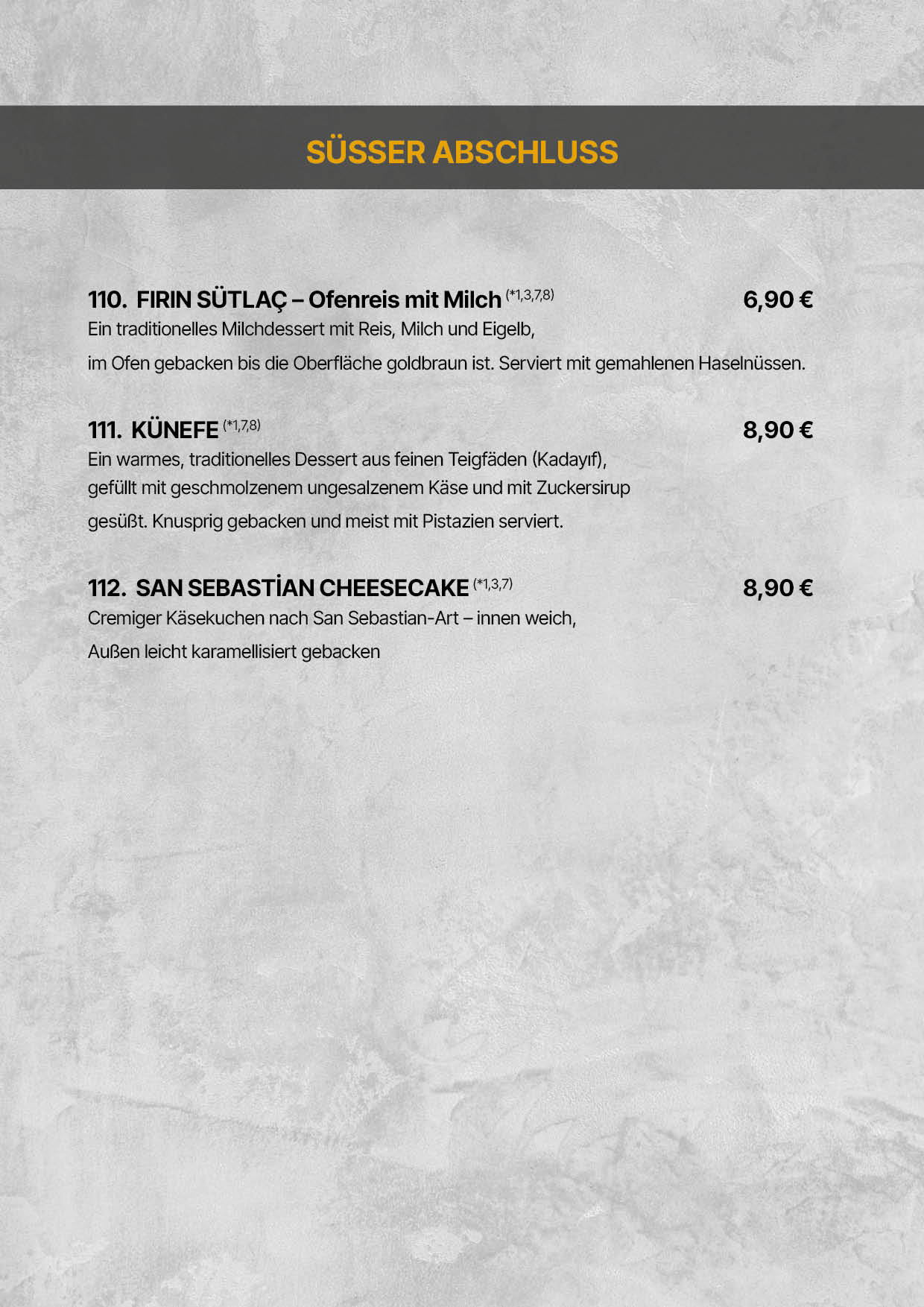 SÜSSER ABSCHLUSS

110. FIRIN SÜTLAÇ – Ofenreis mit Milch $^{(*1,3,7,8)}$ 6,90 €

Ein traditionelles Milchdessert mit Reis, Milch und Eigelb, im Ofen gebacken bis die Oberfläche goldbraun ist. Serviert mit gemahlenen Haselnüssen.

111. KÜNEFE $^{(*1,7,8)}$ 8,90 €

Ein warmes, traditionelles Dessert aus feinen Teigfäden (Kadayıf), gefüllt mit geschmolzenem ungesalzenem Käse und mit Zuckersirup gesüßt. Knusprig gebacken und meist mit Pistazien serviert.

112. SAN SEBASTİAN CHEESECAKE $^{(*1,3,7)}$ 8,90 €

Cremiger Käsekuchen nach San Sebastian-Art – innen weich, Außen leicht karamellisiert gebacken